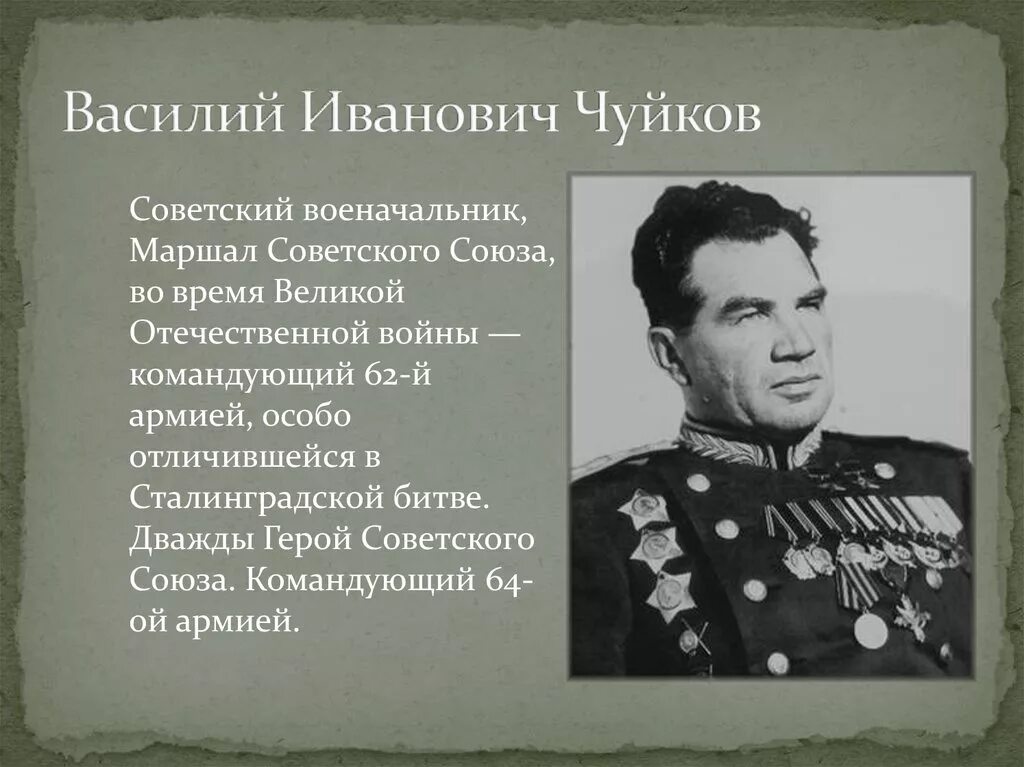 Василий Иванович Чуйков

Советский военачальник, Маршал Советского Союза, во время Великой Отечественной войны — командующий 62-й армией, особо отличившейся в Сталинградской битве. Дважды Герой Советского Союза. Командующий 64-ой армией.